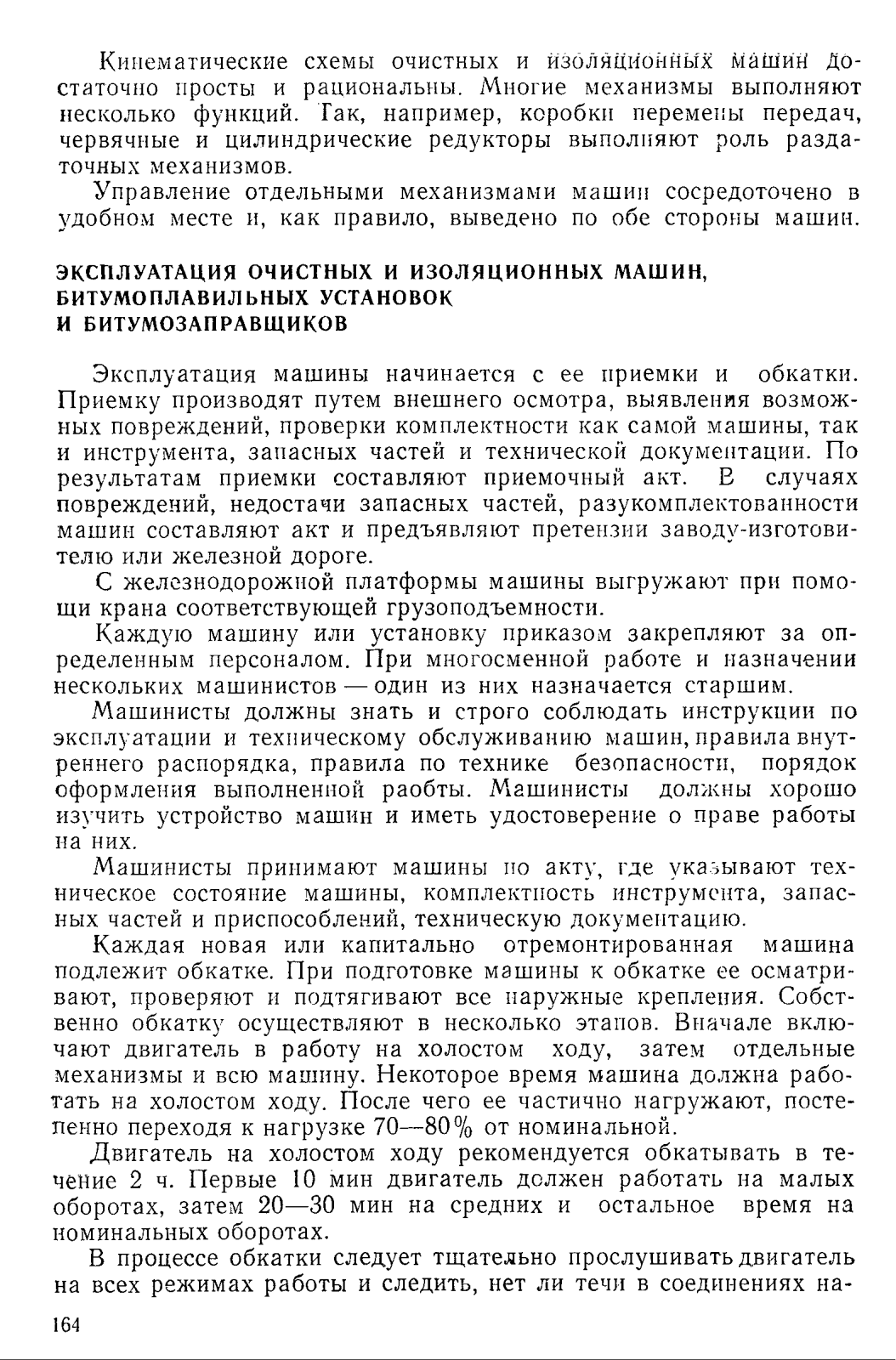 Кинематические схемы очистных и изоляционных машин достаточно просты и рациональны. Многие механизмы выполняют несколько функций. Так, например, коробки перемены передач, червячные и цилиндрические редукторы выполняют роль раздаточных механизмов.

Управление отдельными механизмами машин сосредоточено в удобном месте и, как правило, выведено по обе стороны машин.

ЭКСПЛУАТАЦИЯ ОЧИСТНЫХ И ИЗОЛЯЦИОННЫХ МАШИН, БИТУМОПЛАВИЛЬНЫХ УСТАНОВОК И БИТУМОЗАПРАВЩИКОВ

Эксплуатация машины начинается с ее приемки и обкатки. Приемку производят путем внешнего осмотра, выявления возможных повреждений, проверки комплектности как самой машины, так и инструмента, запасных частей и технической документации. По результатам приемки составляют приемочный акт. В случаях повреждений, недостачи запасных частей, разукомплектованности машин составляют акт и предъявляют претензии заводу-изготовителю или железной дороге.

С железнодорожной платформы машины выгружают при помощи крана соответствующей грузоподъемности.

Каждую машину или установку приказом закрепляют за определенным персоналом. При многосменной работе и назначении нескольких машинистов — один из них назначается старшим.

Машинисты должны знать и строго соблюдать инструкции по эксплуатации и техническому обслуживанию машин, правила внутреннего распорядка, правила по технике безопасности, порядок оформления выполненной раобты. Машинисты должны хорошо изучить устройство машин и иметь удостоверение о праве работы на них.

Машинисты принимают машины по акту, где указывают техническое состояние машины, комплектность инструмента, запасных частей и приспособлений, техническую документацию.

Каждая новая или капитально отремонтированная машина подлежит обкатке. При подготовке машины к обкатке ее осматривают, проверяют и подтягивают все наружные крепления. Собственно обкатку осуществляют в несколько этапов. Вначале включают двигатель в работу на холостом ходу, затем отдельные механизмы и всю машину. Некоторое время машина должна работать на холостом ходу. После чего ее частично нагружают, постепенно переходя к нагрузке 70—80% от номинальной.

Двигатель на холостом ходу рекомендуется обкатывать в течение 2 ч. Первые 10 мин двигатель должен работать на малых оборотах, затем 20—30 мин на средних и остальное время на номинальных оборотах.

В процессе обкатки следует тщательно прослушивать двигатель на всех режимах работы и следить, нет ли течи в соединениях на-

164